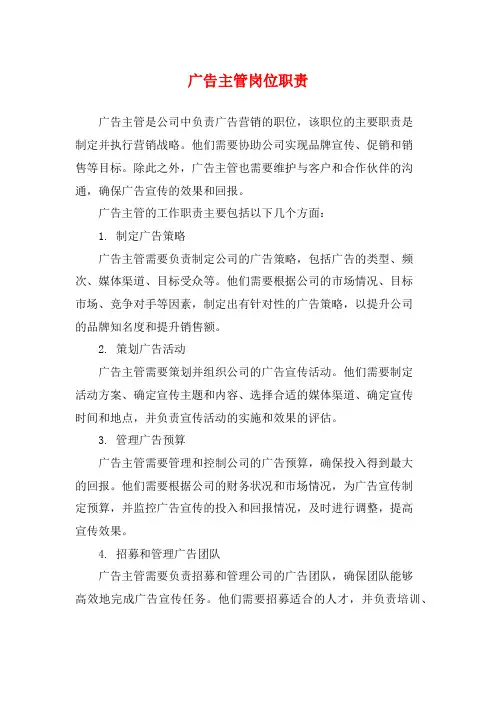 广告主管岗位职责

广告主管是公司中负责广告营销的职位，该职位的主要职责是制定并执行营销战略。他们需要协助公司实现品牌宣传、促销和销售等目标。除此之外，广告主管也需要维护与客户和合作伙伴的沟通，确保广告宣传的效果和回报。

广告主管的工作职责主要包括以下几个方面：

1. 制定广告策略

广告主管需要负责制定公司的广告策略，包括广告的类型、频次、媒体渠道、目标受众等。他们需要根据公司的市场情况、目标市场、竞争对手等因素，制定出有针对性的广告策略，以提升公司的品牌知名度和提升销售额。

2. 策划广告活动

广告主管需要策划并组织公司的广告宣传活动。他们需要制定活动方案、确定宣传主题和内容、选择合适的媒体渠道、确定宣传时间和地点，并负责宣传活动的实施和效果的评估。

3. 管理广告预算

广告主管需要管理和控制公司的广告预算，确保投入得到最大的回报。他们需要根据公司的财务状况和市场情况，为广告宣传制定预算，并监控广告宣传的投入和回报情况，及时进行调整，提高宣传效果。

4. 招募和管理广告团队

广告主管需要负责招募和管理公司的广告团队，确保团队能够高效地完成广告宣传任务。他们需要招募适合的人才，并负责培训、